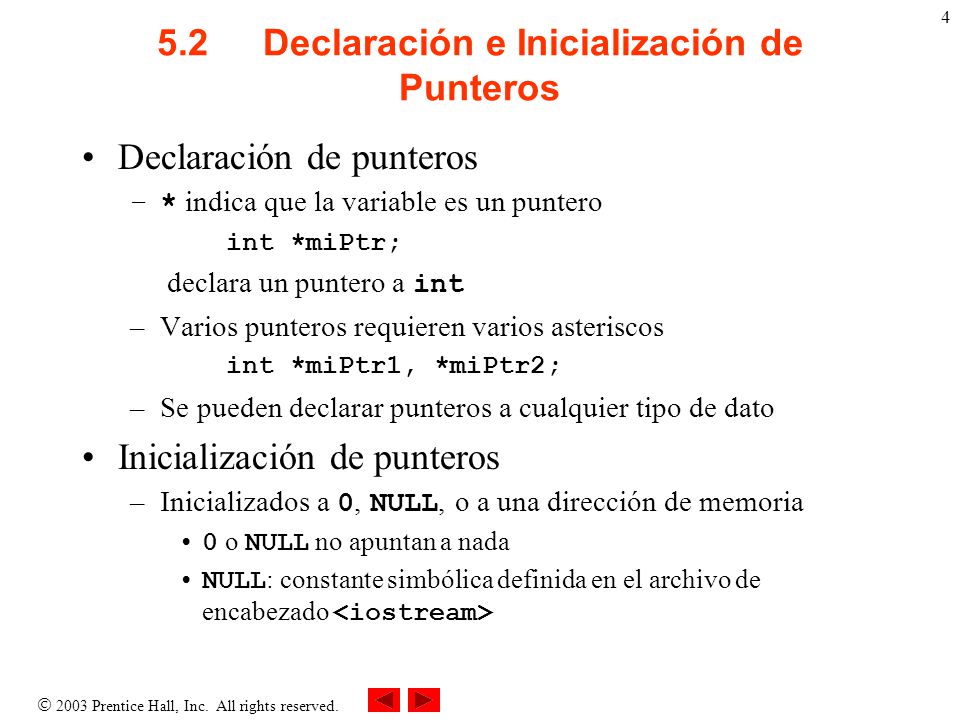 4

5.2 Declaración e Inicialización de Punteros

• Declaración de punteros
– * indica que la variable es un puntero
int *miPtr;
declara un puntero a int
– Varios punteros requieren varios asteriscos
int *miPtr1, *miPtr2;
– Se pueden declarar punteros a cualquier tipo de dato

• Inicialización de punteros
– Inicializados a 0, NULL, o a una dirección de memoria
• 0 o NULL no apuntan a nada
• NULL: constante simbólica definida en el archivo de encabezado <iostream>

© 2003 Prentice Hall, Inc. All rights reserved.